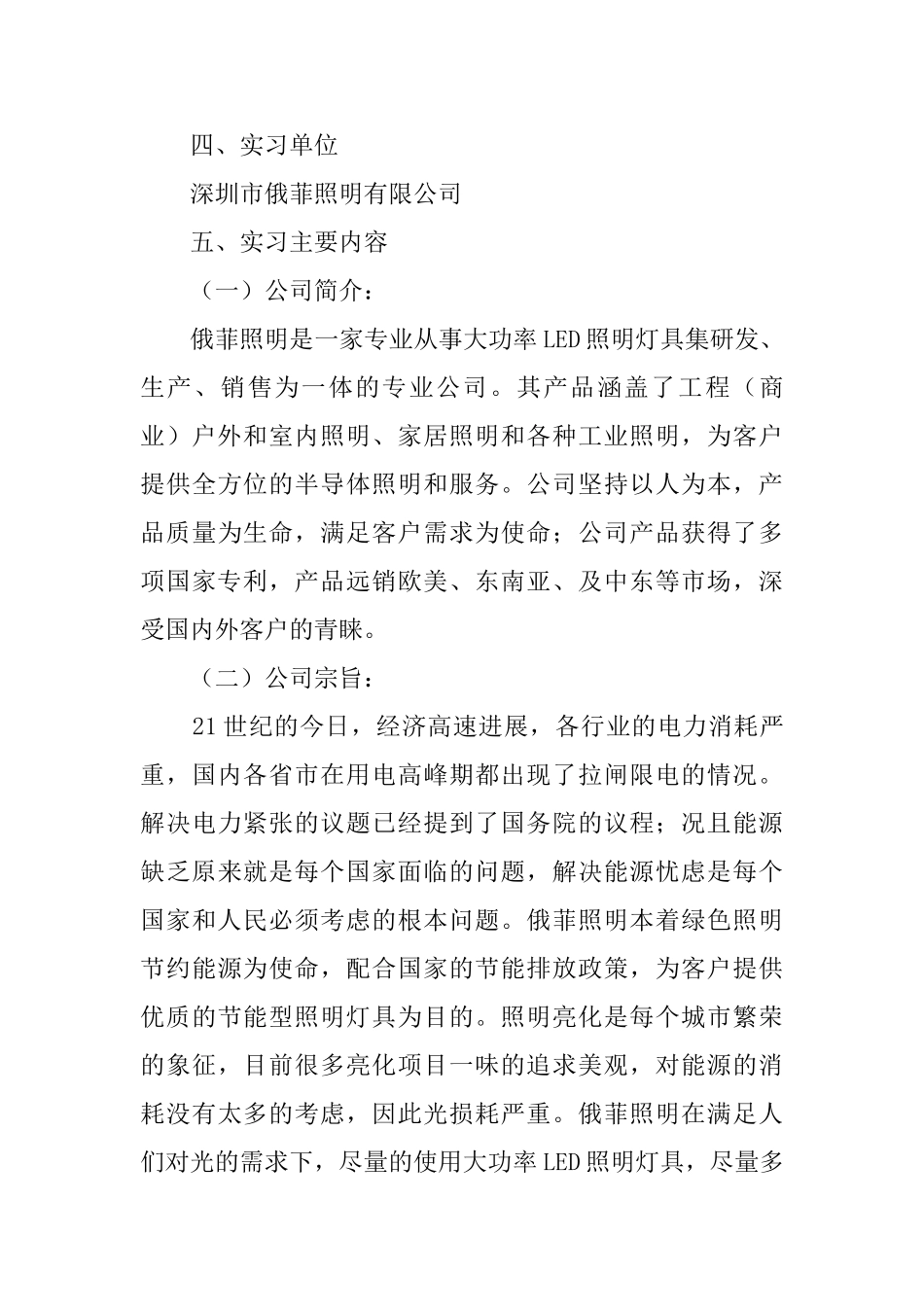 四、实习单位

深圳市俄菲照明有限公司

五、实习主要内容

（一）公司简介：

俄菲照明是一家专业从事大功率LED照明灯具集研发、生产、销售为一体的专业公司。其产品涵盖了工程（商业）户外和室内照明、家居照明和各种工业照明，为客户提供全方位的半导体照明和服务。公司坚持以人为本，产品质量为生命，满足客户需求为使命；公司产品获得了多项国家专利，产品远销欧美、东南亚、及中东等市场，深受国内外客户的青睐。

（二）公司宗旨：

21世纪的今日，经济高速进展，各行业的电力消耗严重，国内各省市在用电高峰期都出现了拉闸限电的情况。解决电力紧张的议题已经提到了国务院的议程；况且能源缺乏原来就是每个国家面临的问题，解决能源忧虑是每个国家和人民必须考虑的根本问题。俄菲照明本着绿色照明节约能源为使命，配合国家的节能排放政策，为客户提供优质的节能型照明灯具为目的。照明亮化是每个城市繁荣的象征，目前很多亮化项目一味的追求美观，对能源的消耗没有太多的考虑，因此光损耗严重。俄菲照明在满足人们对光的需求下，尽量的使用大功率LED照明灯具，尽量多